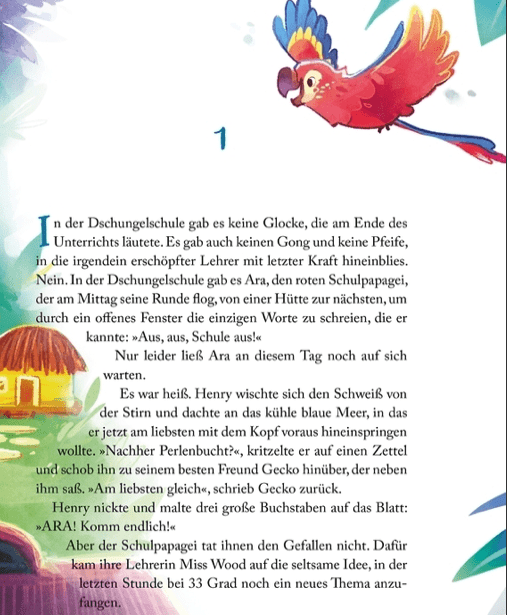 1

In der Dschungelschule gab es keine Glocke, die am Ende des Unterrichts läutete. Es gab auch keinen Gong und keine Pfeife, in die irgendein erschöpfter Lehrer mit letzter Kraft hineinblies. Nein. In der Dschungelschule gab es Ara, den roten Schulpapagei, der am Mittag seine Runde flog, von einer Hütte zur nächsten, um durch ein offenes Fenster die einzigen Worte zu schreien, die er kannte: »Aus, aus, Schule aus!«

Nur leider ließ Ara an diesem Tag noch auf sich warten.

Es war heiß. Henry wischte sich den Schweiß von der Stirn und dachte an das kühle blaue Meer, in das er jetzt am liebsten mit dem Kopf voraus hineinspringen wollte. »Nachher Perlenbucht?«, kritzelte er auf einen Zettel und schob ihn zu seinem besten Freund Gecko hinüber, der neben ihm saß. »Am liebsten gleich«, schrieb Gecko zurück.

Henry nickte und malte drei große Buchstaben auf das Blatt: »ARA! Komm endlich!«

Aber der Schulpapagei tat ihnen den Gefallen nicht. Dafür kam ihre Lehrerin Miss Wood auf die seltsame Idee, in der letzten Stunde bei 33 Grad noch ein neues Thema anzufangen.